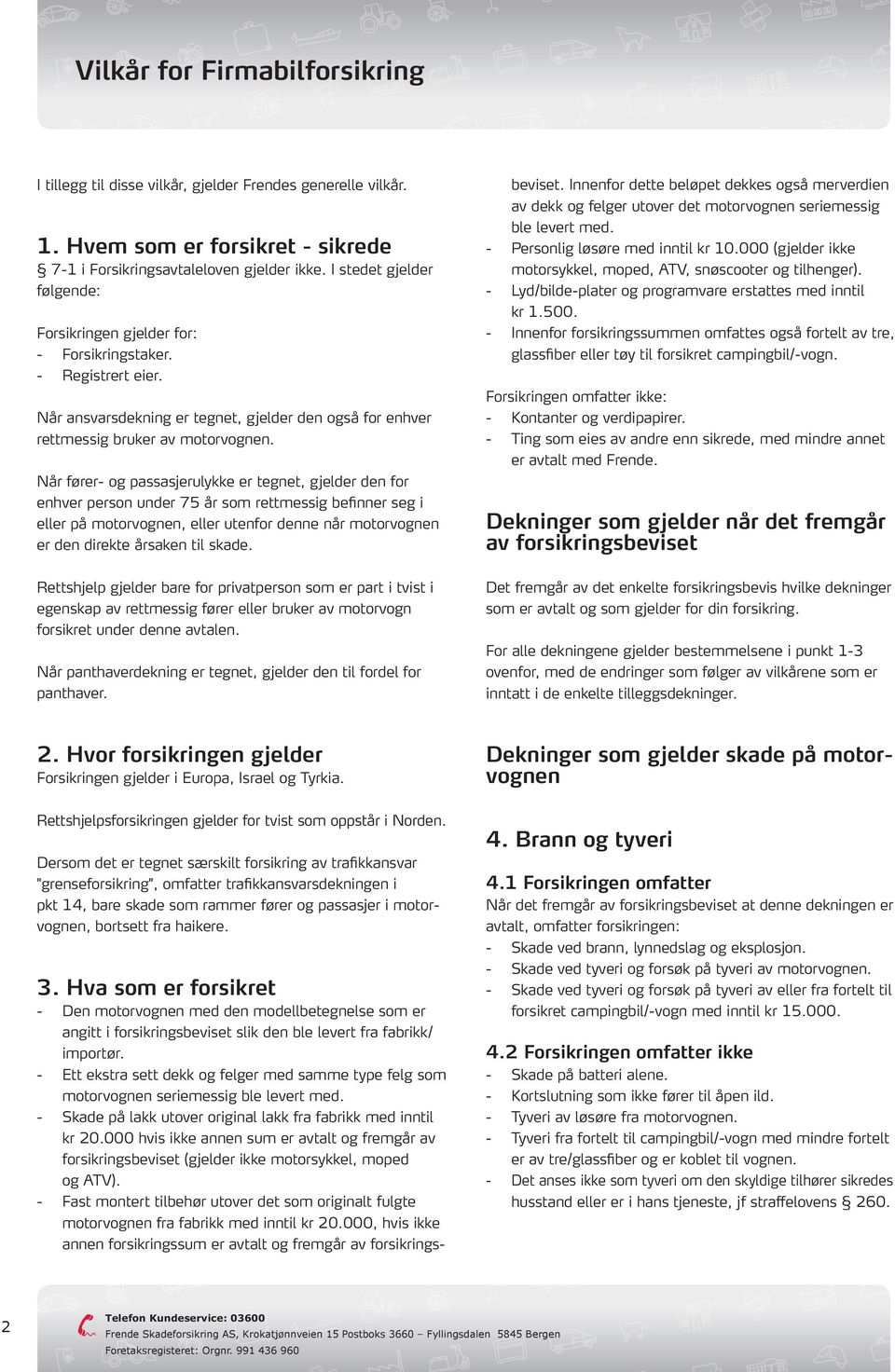 Vilkår for Firmabilforsikring

I tillegg til disse vilkår, gjelder Frendes generelle vilkår.

1. Hvem som er forsikret - sikrede
§ 7-1 i Forsikringsavtaleloven gjelder ikke. I stedet gjelder følgende:

Forsikringen gjelder for:
- Forsikringstaker.
- Registrert eier.

Når ansvarsdekning er tegnet, gjelder den også for enhver rettmessig bruker av motorvognen.

Når fører- og passasjerulykke er tegnet, gjelder den for enhver person under 75 år som rettmessig befinner seg i eller på motorvognen, eller utenfor denne når motorvognen er den direkte årsaken til skade.

Rettshjelp gjelder bare for privatperson som er part i tvist i egenskap av rettmessig fører eller bruker av motorvogn forsikret under denne avtalen.

Når panthaverdekning er tegnet, gjelder den til fordel for panthaver.

2. Hvor forsikringen gjelder
Forsikringen gjelder i Europa, Israel og Tyrkia.

Rettshjelpsforsikringen gjelder for tvist som oppstår i Norden.

Dersom det er tegnet særskilt forsikring av trafikkansvar "grenseforsikring", omfatter trafikkansvarsdekningen i pkt 14, bare skade som rammer fører og passasjer i motorvognen, bortsett fra haikere.

3. Hva som er forsikret
- Den motorvognen med den modellbetegnelse som er angitt i forsikringsbeviset slik den ble levert fra fabrikk/importør.
- Ett ekstra sett dekk og felger med samme type felg som motorvognen seriemessig ble levert med.
- Skade på lakk utover original lakk fra fabrikk med inntil kr 20.000 hvis ikke annen sum er avtalt og fremgår av forsikringsbeviset (gjelder ikke motorsykkel, moped og ATV).
- Fast montert tilbehør utover det som originalt fulgte motorvognen fra fabrikk med inntil kr 20.000, hvis ikke annen forsikringssum er avtalt og fremgår av forsikringsbeviset. Innenfor dette beløpet dekkes også merverdien av dekk og felger utover det motorvognen seriemessig ble levert med.
- Personlig løsøre med inntil kr 10.000 (gjelder ikke motorsykkel, moped, ATV, snøscooter og tilhenger).
- Lyd/bilde-plater og programvare erstattes med inntil kr 1.500.
- Innenfor forsikringssummen omfattes også fortelt av tre, glassfiber eller tøy til forsikret campingbil/-vogn.

Forsikringen omfatter ikke:
- Kontanter og verdipapirer.
- Ting som eies av andre enn sikrede, med mindre annet er avtalt med Frende.

Dekninger som gjelder når det fremgår av forsikringsbeviset

Det fremgår av det enkelte forsikringsbevis hvilke dekninger som er avtalt og som gjelder for din forsikring.

For alle dekningene gjelder bestemmelsene i punkt 1-3 ovenfor, med de endringer som følger av vilkårene som er inntatt i de enkelte tilleggsdekninger.

Dekninger som gjelder skade på motorvognen

4. Brann og tyveri

4.1 Forsikringen omfatter
Når det fremgår av forsikringsbeviset at denne dekningen er avtalt, omfatter forsikringen:
- Skade ved brann, lynnedslag og eksplosjon.
- Skade ved tyveri og forsøk på tyveri av motorvognen.
- Skade ved tyveri og forsøk på tyveri av eller fra fortelt til forsikret campingbil/-vogn med inntil kr 15.000.

4.2 Forsikringen omfatter ikke
- Skade på batteri alene.
- Kortslutning som ikke fører til åpen ild.
- Tyveri av løsøre fra motorvognen.
- Tyveri fra fortelt til campingbil/-vogn med mindre fortelt er av tre/glassfiber og er koblet til vognen.
- Det anses ikke som tyveri om den skyldige tilhører sikredes husstand eller er i hans tjeneste, jf straffelovens § 260.

2

Telefon Kundeservice: 03600
Frende Skadeforsikring AS, Krokatjønnveien 15 Postboks 3660 – Fyllingsdalen 5845 Bergen
Foretaksregisteret: Orgnr. 991 436 960